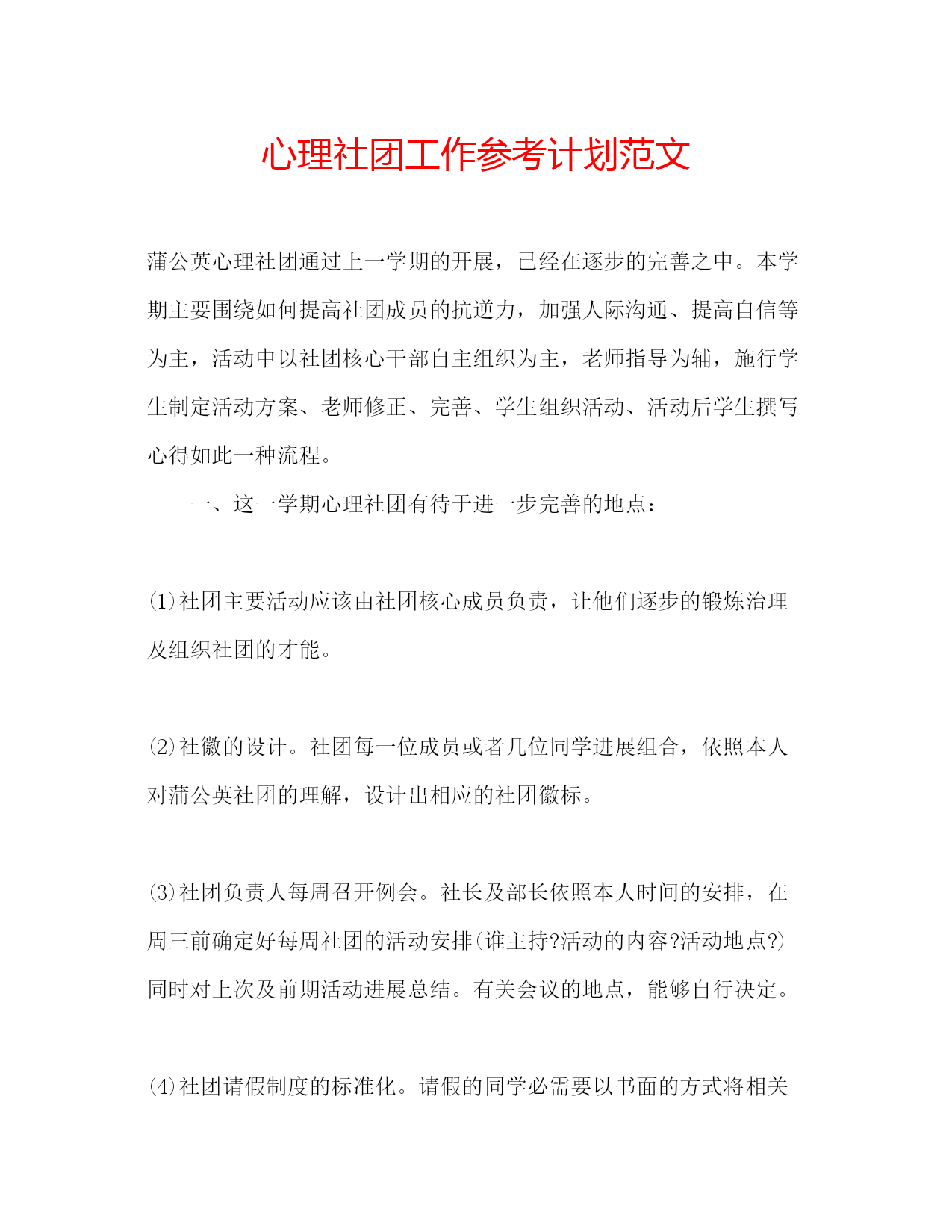 心理社团工作参考计划范文

蒲公英心理社团通过上一学期的开展，已经在逐步的完善之中。本学期主要围绕如何提高社团成员的抗逆力，加强人际沟通、提高自信等为主，活动中以社团核心干部自主组织为主，老师指导为辅，施行学生制定活动方案、老师修正、完善、学生组织活动、活动后学生撰写心得如此一种流程。

一、这一学期心理社团有待于进一步完善的地点：

⑴社团主要活动应该由社团核心成员负责，让他们逐步的锻炼治理及组织社团的才能。

⑵社徽的设计。社团每一位成员或者几位同学进展组合，依照本人对蒲公英社团的理解，设计出相应的社团徽标。

⑶社团负责人每周召开例会。社长及部长依照本人时间的安排，在周三前确定好每周社团的活动安排(谁主持?活动的内容?活动地点?)同时对上次及前期活动进展总结。有关会议的地点，能够自行决定。

⑷社团请假制度的标准化。请假的同学必需要以书面的方式将相关